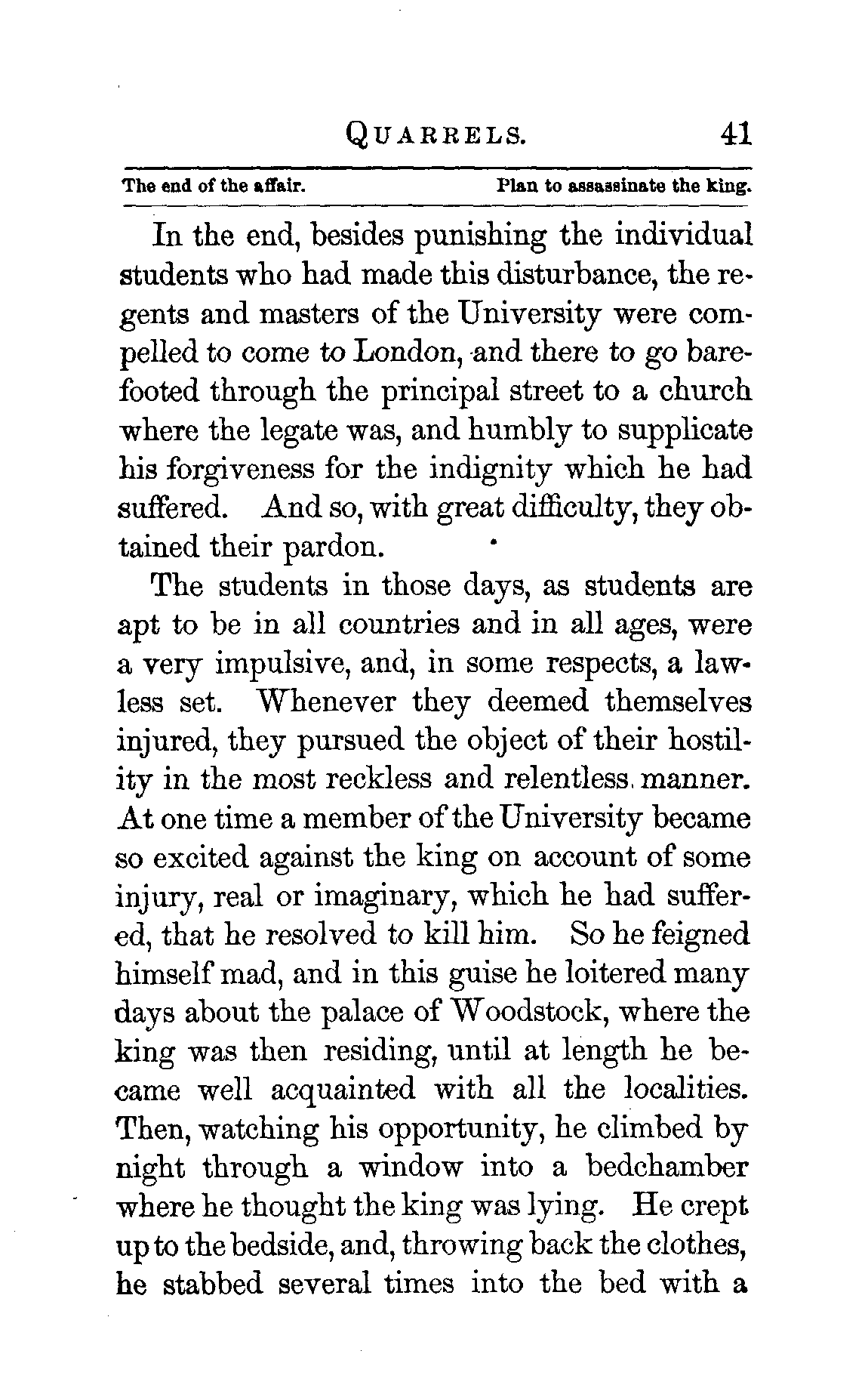 QUARRELS. 41

The end of the affair. Plan to assassinate the king.

In the end, besides punishing the individual students who had made this disturbance, the regents and masters of the University were compelled to come to London, and there to go barefooted through the principal street to a church where the legate was, and humbly to supplicate his forgiveness for the indignity which he had suffered. And so, with great difficulty, they obtained their pardon.

The students in those days, as students are apt to be in all countries and in all ages, were a very impulsive, and, in some respects, a lawless set. Whenever they deemed themselves injured, they pursued the object of their hostility in the most reckless and relentless manner. At one time a member of the University became so excited against the king on account of some injury, real or imaginary, which he had suffered, that he resolved to kill him. So he feigned himself mad, and in this guise he loitered many days about the palace of Woodstock, where the king was then residing, until at length he became well acquainted with all the localities. Then, watching his opportunity, he climbed by night through a window into a bedchamber where he thought the king was lying. He crept up to the bedside, and, throwing back the clothes, he stabbed several times into the bed with a